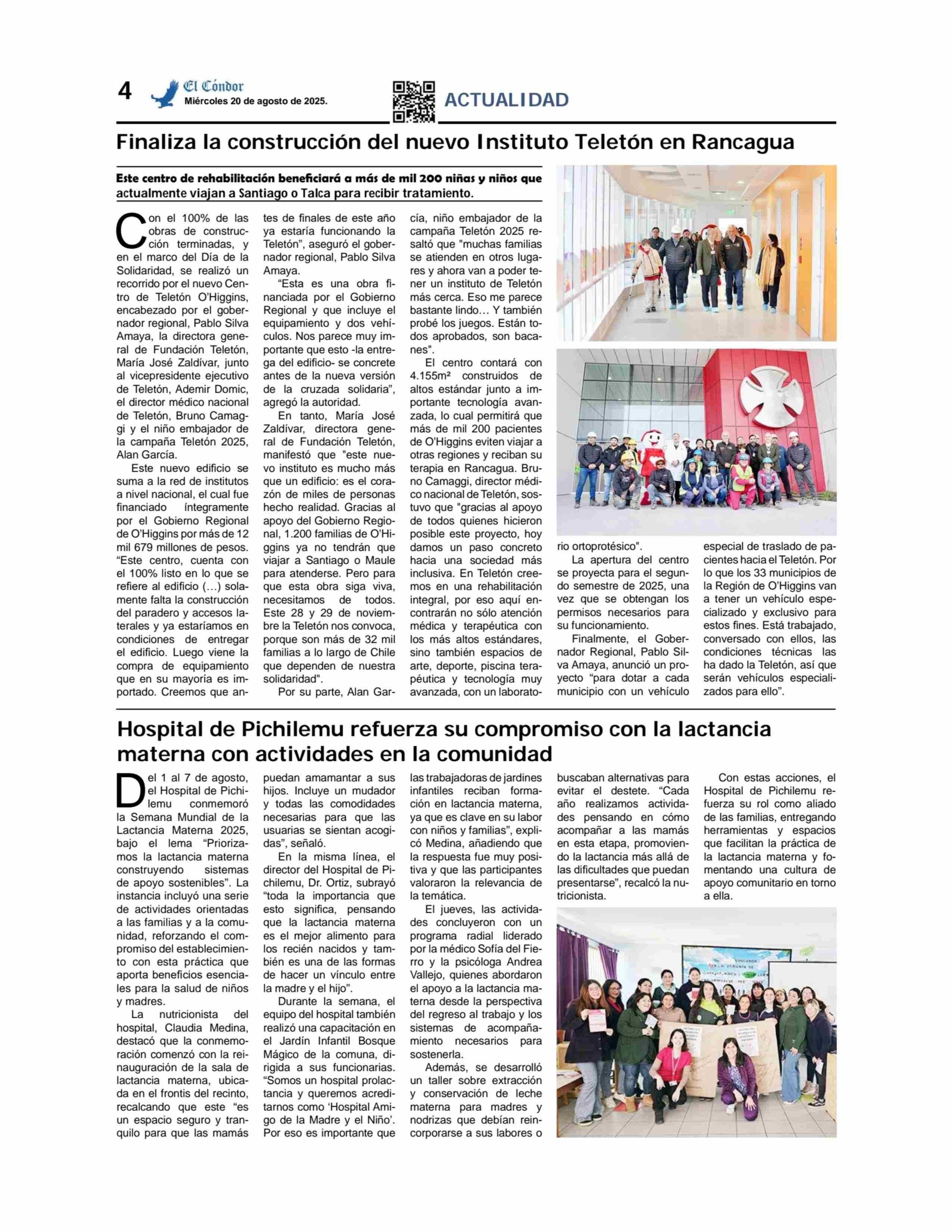 4 El Cóndor
Miércoles 20 de agosto de 2025.

ACTUALIDAD

Finaliza la construcción del nuevo Instituto Teletón en Rancagua

Este centro de rehabilitación beneficiará a más de mil 200 niñas y niños que actualmente viajan a Santiago o Talca para recibir tratamiento.

Con el 100% de las obras de construcción terminadas, y en el marco del Día de la Solidaridad, se realizó un recorrido por el nuevo Centro de Teletón O'Higgins, encabezado por el gobernador regional, Pablo Silva Amaya, la directora general de Fundación Teletón, María José Zaldívar, junto al vicepresidente ejecutivo de Teletón, Ademir Domic, el director médico nacional de Teletón, Bruno Camaggi y el niño embajador de la campaña Teletón 2025, Alan García.

Este nuevo edificio se suma a la red de institutos a nivel nacional, el cual fue financiado íntegramente por el Gobierno Regional de O'Higgins por más de 12 mil 679 millones de pesos. "Este centro, cuenta con el 100% listo en lo que se refiere al edificio (…) solamente falta la construcción del paradero y accesos laterales y ya estaríamos en condiciones de entregar el edificio. Luego viene la compra de equipamiento que en su mayoría es importado. Creemos que antes de finales de este año ya estaría funcionando la Teletón", aseguró el gobernador regional, Pablo Silva Amaya.

"Esta es una obra financiada por el Gobierno Regional y que incluye el equipamiento y dos vehículos. Nos parece muy importante que esto -la entrega del edificio- se concrete antes de la nueva versión de la cruzada solidaria", agregó la autoridad.

En tanto, María José Zaldívar, directora general de Fundación Teletón, manifestó que "este nuevo instituto es mucho más que un edificio: es el corazón de miles de personas hecho realidad. Gracias al apoyo del Gobierno Regional, 1.200 familias de O'Higgins ya no tendrán que viajar a Santiago o Maule para atenderse. Pero para que esta obra siga viva, necesitamos de todos. Este 28 y 29 de noviembre la Teletón nos convoca, porque son más de 32 mil familias a lo largo de Chile que dependen de nuestra solidaridad".

Por su parte, Alan García, niño embajador de la campaña Teletón 2025 resaltó que "muchas familias se atienden en otros lugares y ahora van a poder tener un instituto de Teletón más cerca. Eso me parece bastante lindo… Y también probé los juegos. Están todos aprobados, son bacanes".

El centro contará con 4.155m² construidos de altos estándar junto a importante tecnología avanzada, lo cual permitirá que más de mil 200 pacientes de O'Higgins eviten viajar a otras regiones y reciban su terapia en Rancagua. Bruno Camaggi, director médico nacional de Teletón, sostuvo que "gracias al apoyo de todos quienes hicieron posible este proyecto, hoy damos un paso concreto hacia una sociedad más inclusiva. En Teletón creemos en una rehabilitación integral, por eso aquí encontrarán no sólo atención médica y terapéutica con los más altos estándares, sino también espacios de arte, deporte, piscina terapéutica y tecnología muy avanzada, con un laboratorio ortoprotésico".

La apertura del centro se proyecta para el segundo semestre de 2025, una vez que se obtengan los permisos necesarios para su funcionamiento.

Finalmente, el Gobernador Regional, Pablo Silva Amaya, anunció un proyecto "para dotar a cada municipio con un vehículo especial de traslado de pacientes hacia el Teletón. Por lo que los 33 municipios de la Región de O'Higgins van a tener un vehículo especializado y exclusivo para estos fines. Está trabajado, conversado con ellos, las condiciones técnicas las ha dado la Teletón, así que serán vehículos especializados para ello".

Hospital de Pichilemu refuerza su compromiso con la lactancia materna con actividades en la comunidad

Del 1 al 7 de agosto, el Hospital de Pichilemu conmemoró la Semana Mundial de la Lactancia Materna 2025, bajo el lema "Priorizamos la lactancia materna construyendo sistemas de apoyo sostenibles". La instancia incluyó una serie de actividades orientadas a las familias y a la comunidad, reforzando el compromiso del establecimiento con esta práctica que aporta beneficios esenciales para la salud de niños y madres.

La nutricionista del hospital, Claudia Medina, destacó que la conmemoración comenzó con la reinauguración de la sala de lactancia materna, ubicada en el frontis del recinto, recalcando que este "es un espacio seguro y tranquilo para que las mamás puedan amamantar a sus hijos. Incluye un mudador y todas las comodidades necesarias para que las usuarias se sientan acogidas", señaló.

En la misma línea, el director del Hospital de Pichilemu, Dr. Ortiz, subrayó "toda la importancia que esto significa, pensando que la lactancia materna es el mejor alimento para los recién nacidos y también es una de las formas de hacer un vínculo entre la madre y el hijo".

Durante la semana, el equipo del hospital también realizó una capacitación en el Jardín Infantil Bosque Mágico de la comuna, dirigida a sus funcionarias. "Somos un hospital prolactancia y queremos acreditarnos como 'Hospital Amigo de la Madre y el Niño'. Por eso es importante que las trabajadoras de jardines infantiles reciban formación en lactancia materna, ya que es clave en su labor con niños y familias", explicó Medina, añadiendo que la respuesta fue muy positiva y que las participantes valoraron la relevancia de la temática.

El jueves, las actividades concluyeron con un programa radial liderado por la médico Sofía del Fierro y la psicóloga Andrea Vallejo, quienes abordaron el apoyo a la lactancia materna desde la perspectiva del regreso al trabajo y los sistemas de acompañamiento necesarios para sostenerla.

Además, se desarrolló un taller sobre extracción y conservación de leche materna para madres y nodrizas que debían reincorporarse a sus labores o buscaban alternativas para evitar el destete. "Cada año realizamos actividades pensando en cómo acompañar a las mamás en esta etapa, promoviendo la lactancia más allá de las dificultades que puedan presentarse", recalcó la nutricionista.

Con estas acciones, el Hospital de Pichilemu refuerza su rol como aliado de las familias, entregando herramientas y espacios que facilitan la práctica de la lactancia materna y fomentando una cultura de apoyo comunitario en torno a ella.